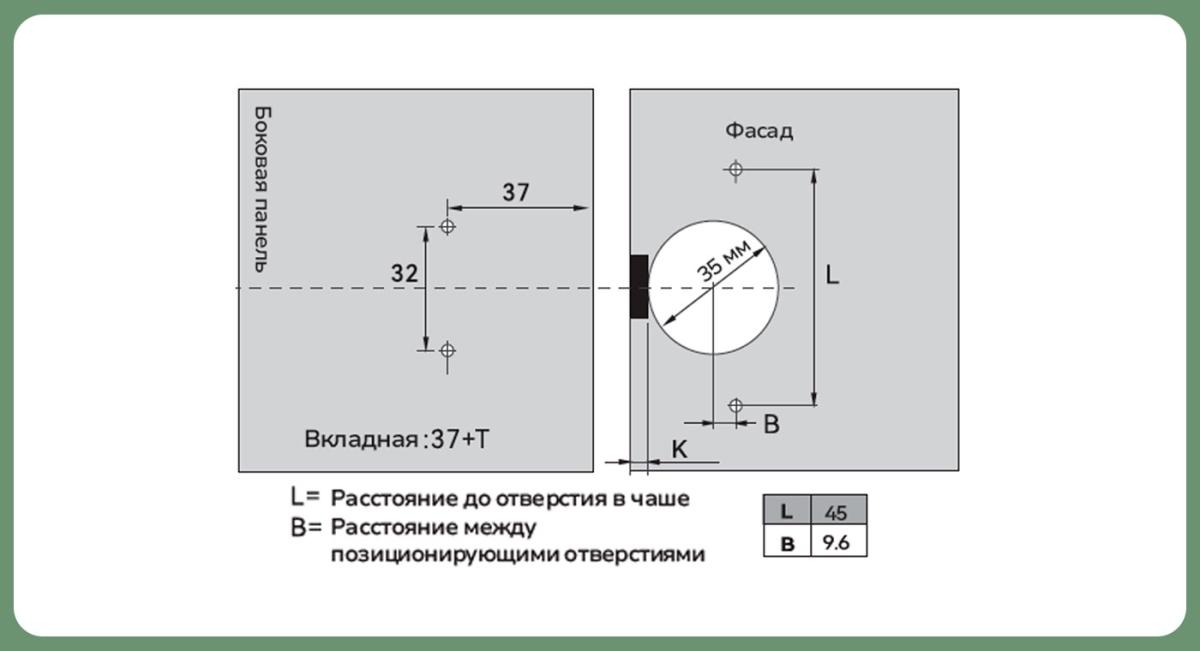 Боковая панель

37

32

Вкладная :37+T

Фасад

35 мм

L

B

K

L= Расстояние до отверстия в чаше
B= Расстояние между позиционирующими отверстиями

| L | 45 |
|---|---|
| B | 9.6 |